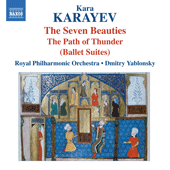 NAXOS

Kara
KARAYEV

The Seven Beauties
The Path of Thunder
(Ballet Suites)

Royal Philharmonic Orchestra • Dmitry Yablonsky